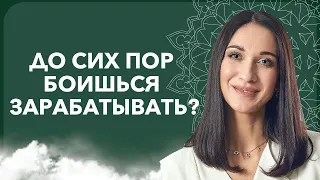 ДО СИХ ПОР БОИШЬСЯ ЗАРАБАТЫВАТЬ?